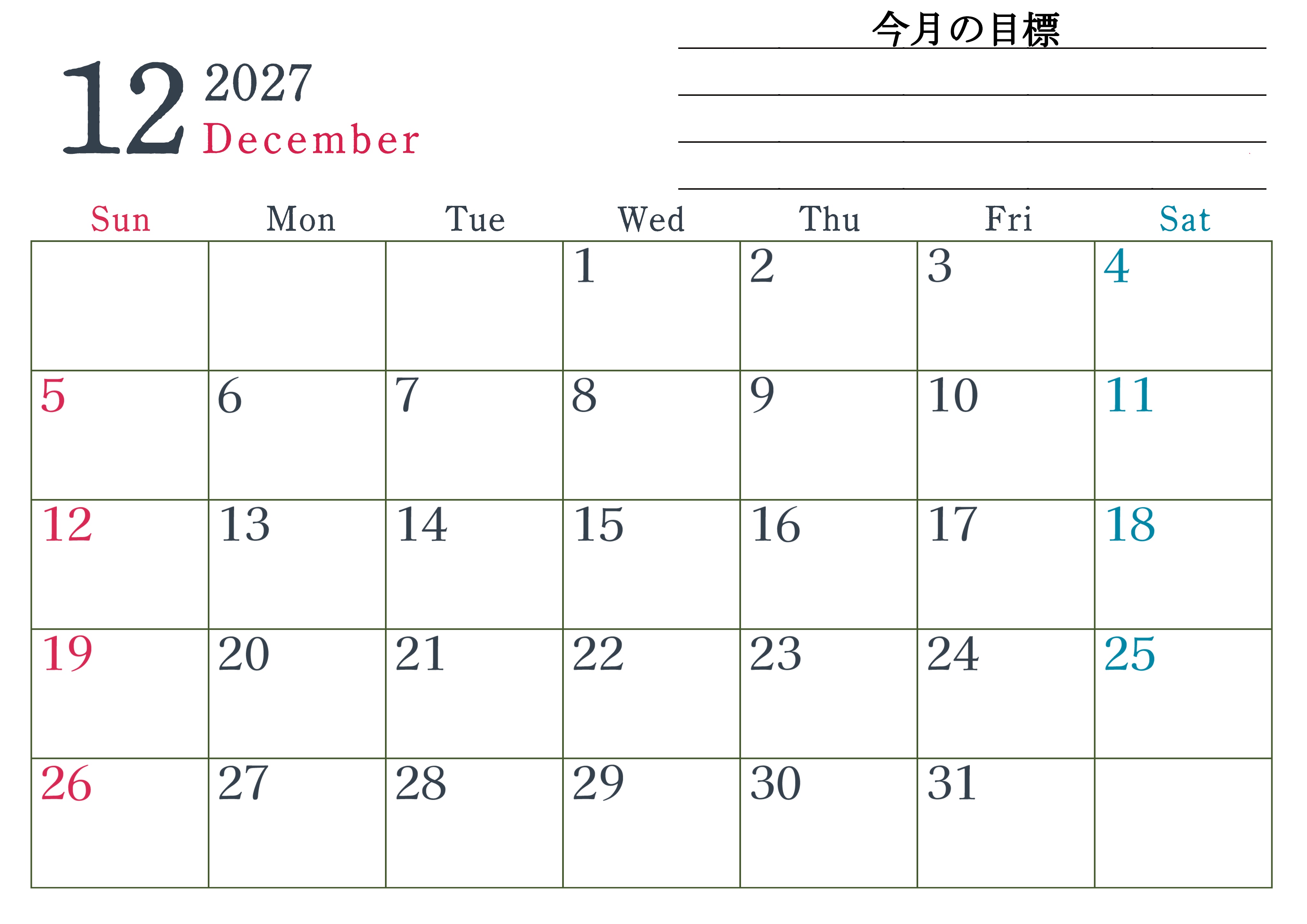 今月の目標
____
____
____
____

12 2027
December

| Sun | Mon | Tue | Wed | Thu | Fri | Sat |
|---|---|---|---|---|---|---|
| | | | 1 | 2 | 3 | 4 |
| 5 | 6 | 7 | 8 | 9 | 10 | 11 |
| 12 | 13 | 14 | 15 | 16 | 17 | 18 |
| 19 | 20 | 21 | 22 | 23 | 24 | 25 |
| 26 | 27 | 28 | 29 | 30 | 31 | |